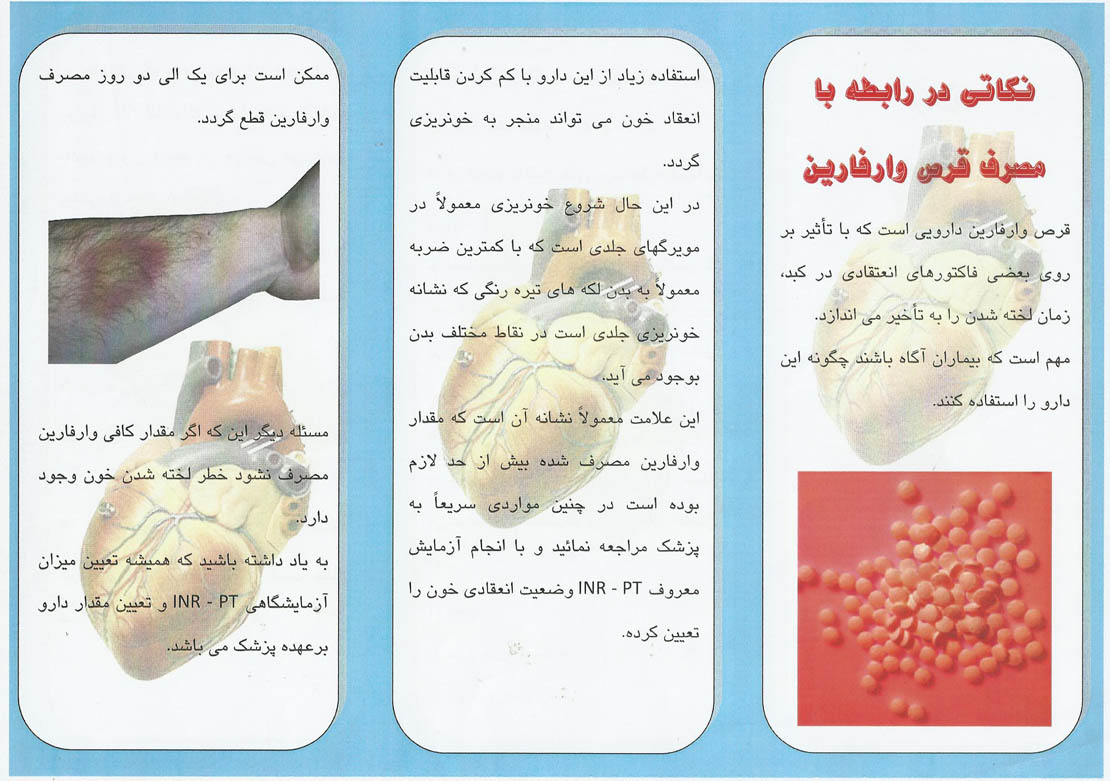 نکاتی در رابطه با

مصرف قرص وارفارین

قرص وارفارین دارویی است که با تأثیر بر روی بعضی فاکتورهای انعقادی در کبد، زمان لخته شدن را به تأخیر می اندازد.

مهم است که بیماران آگاه باشند چگونه این دارو را استفاده کنند.

استفاده زیاد از این دارو با کم کردن قابلیت انعقاد خون می تواند منجر به خونریزی گردد.

در این حال شروع خونریزی معمولاً در مویرگهای جلدی است که با کمترین ضربه معمولاً به بدن لکه های تیره رنگی که نشانه خونریزی جلدی است در نقاط مختلف بدن بوجود می آید.

این علامت معمولاً نشانه آن است که مقدار وارفارین مصرف شده بیش از حد لازم بوده است در چنین مواردی سریعاً به پزشک مراجعه نمائید و با انجام آزمایش معروف INR - PT وضعیت انعقادی خون را تعیین کرده.

ممکن است برای یک الی دو روز مصرف وارفارین قطع گردد.

مسئله دیگر این که اگر مقدار کافی وارفارین مصرف نشود خطر لخته شدن خون وجود دارد.

به یاد داشته باشید که همیشه تعیین میزان آزمایشگاهی INR - PT و تعیین مقدار دارو برعهده پزشک می باشد.